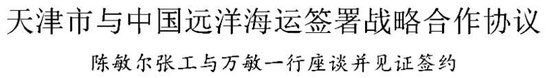 天津市与中国远洋海运签署战略合作协议

陈敏尔张工与万敏一行座谈并见证签约